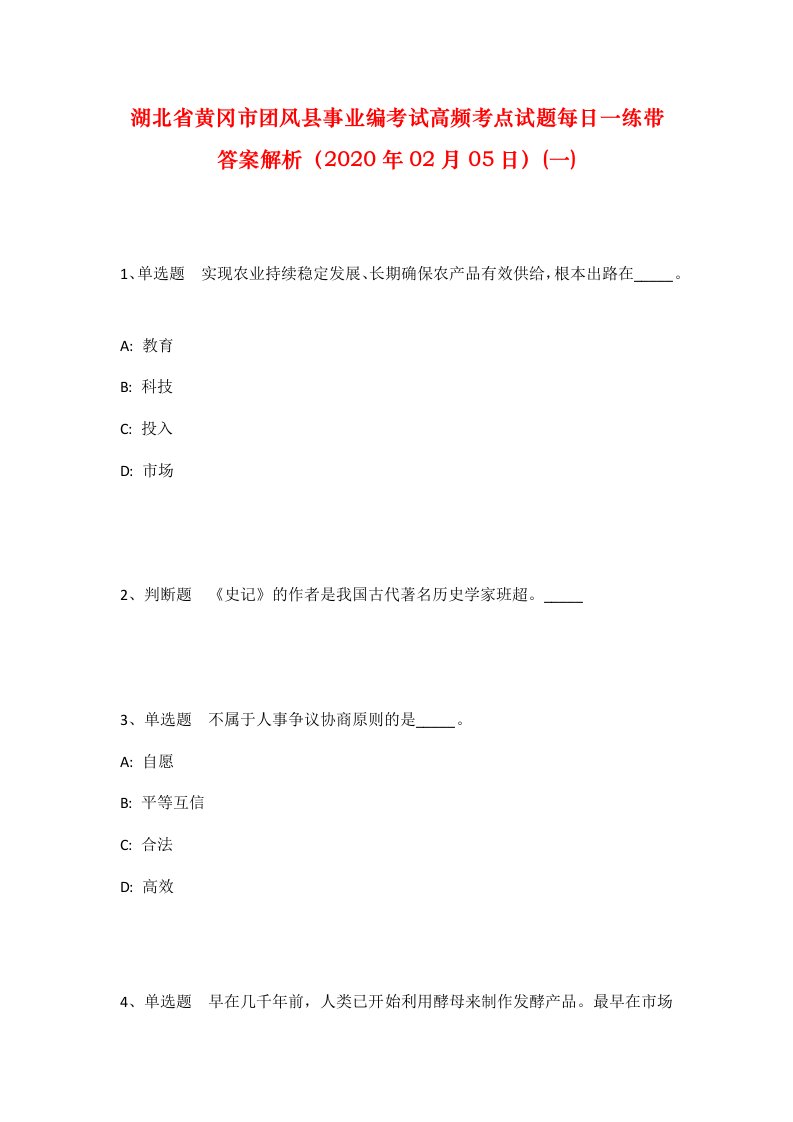 湖北省黄冈市团风县事业编考试高频考点试题每日一练带答案解析（2020年02月05日）(一)

1、单选题　实现农业持续稳定发展、长期确保农产品有效供给，根本出路在_____。

A: 教育

B: 科技

C: 投入

D: 市场

2、判断题　《史记》的作者是我国古代著名历史学家班超。_____

3、单选题　不属于人事争议协商原则的是_____。

A: 自愿

B: 平等互信

C: 合法

D: 高效

4、单选题　早在几千年前，人类已开始利用酵母来制作发酵产品。最早在市场